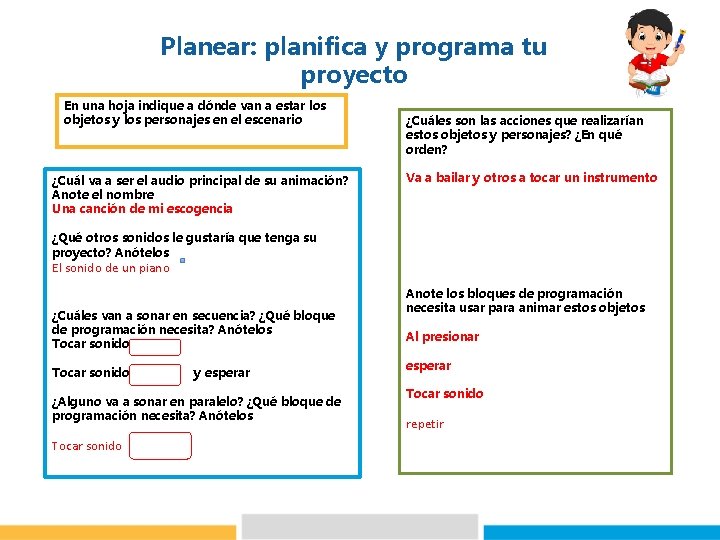 Planear: planifica y programa tu proyecto

En una hoja indique a dónde van a estar los objetos y los personajes en el escenario

¿Cuál va a ser el audio principal de su animación? Anote el nombre
Una canción de mi escogencia

¿Qué otros sonidos le gustaría que tenga su proyecto? Anótelos
El sonido de un piano

¿Cuáles van a sonar en secuencia? ¿Qué bloque de programación necesita? Anótelos
Tocar sonido

Tocar sonido y esperar

¿Alguno va a sonar en paralelo? ¿Qué bloque de programación necesita? Anótelos

Tocar sonido

¿Cuáles son las acciones que realizarían estos objetos y personajes? ¿En qué orden?

Va a bailar y otros a tocar un instrumento

Anote los bloques de programación necesita usar para animar estos objetos

Al presionar

esperar

Tocar sonido

repetir